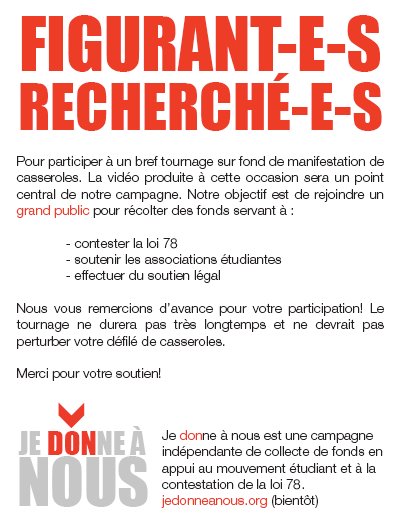 FIGURANT-E-S
RECHERCHÉ-E-S

Pour participer à un bref tournage sur fond de manifestation de casseroles. La vidéo produite à cette occasion sera un point central de notre campagne. Notre objectif est de rejoindre un grand public pour récolter des fonds servant à :

- contester la loi 78
- soutenir les associations étudiantes
- effectuer du soutien légal

Nous vous remercions d'avance pour votre participation! Le tournage ne durera pas très longtemps et ne devrait pas perturber votre défilé de casseroles.

Merci pour votre soutien!

JE DONNE À
NOUS

Je donne à nous est une campagne indépendante de collecte de fonds en appui au mouvement étudiant et à la contestation de la loi 78.
jedonneanous.org (bientôt)